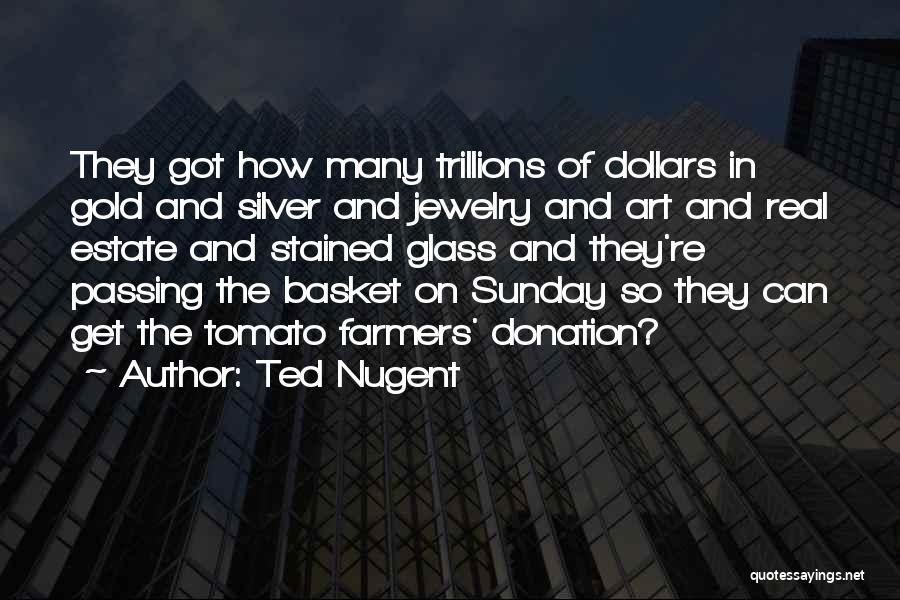 They got how many trillions of dollars in gold and silver and jewelry and art and real estate and stained glass and they're passing the basket on Sunday so they can get the tomato farmers' donation?

~ Author: Ted Nugent

quotessayings.net